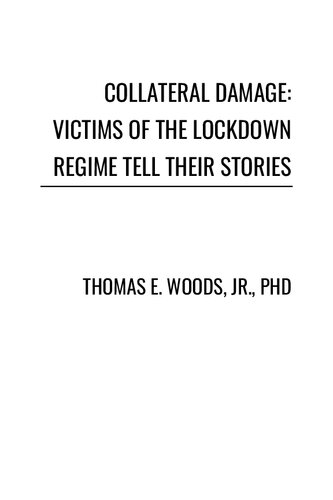 COLLATERAL DAMAGE: VICTIMS OF THE LOCKDOWN REGIME TELL THEIR STORIES

THOMAS E. WOODS, JR., PHD